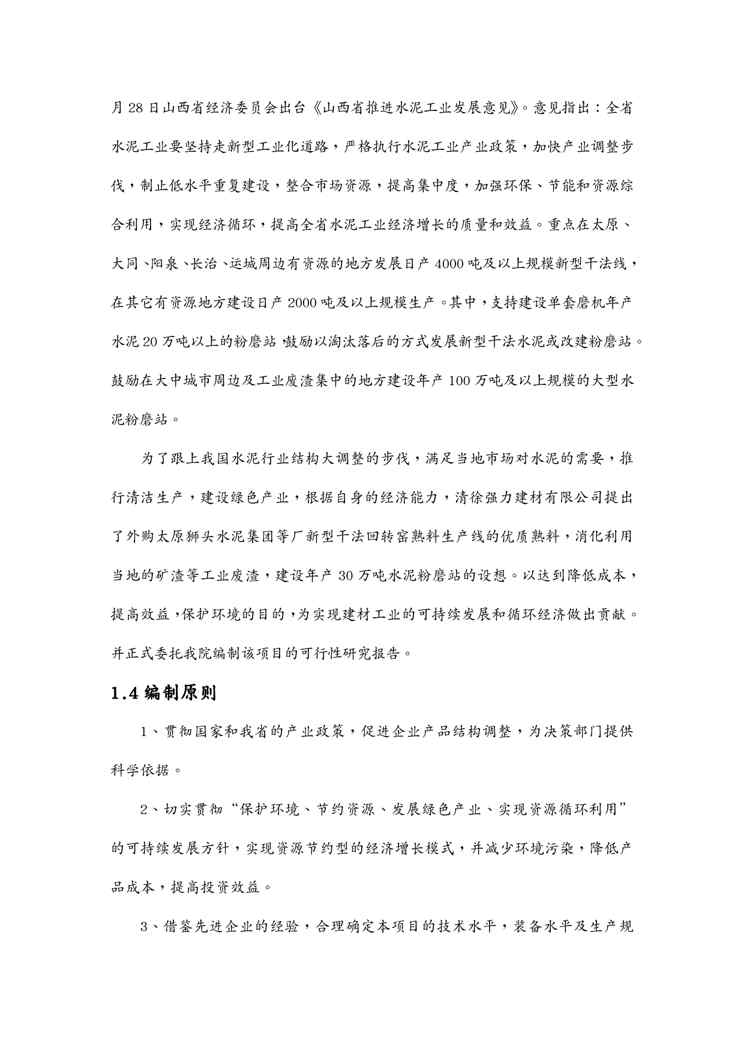 月28日山西省经济委员会出台《山西省推进水泥工业发展意见》。意见指出：全省水泥工业要坚持走新型工业化道路，严格执行水泥工业产业政策，加快产业调整步伐，制止低水平重复建设，整合市场资源，提高集中度，加强环保、节能和资源综合利用，实现经济循环，提高全省水泥工业经济增长的质量和效益。重点在太原、大同、阳泉、长治、运城周边有资源的地方发展日产4000吨及以上规模新型干法线，在其它有资源地方建设日产2000吨及以上规模生产。其中，支持建设单套磨机年产水泥20万吨以上的粉磨站，鼓励以淘汰落后的方式发展新型干法水泥或改建粉磨站。鼓励在大中城市周边及工业废渣集中的地方建设年产100万吨及以上规模的大型水泥粉磨站。

为了跟上我国水泥行业结构大调整的步伐，满足当地市场对水泥的需要，推行清洁生产，建设绿色产业，根据自身的经济能力，清徐强力建材有限公司提出了外购太原狮头水泥集团等厂新型干法回转窑熟料生产线的优质熟料，消化利用当地的矿渣等工业废渣，建设年产30万吨水泥粉磨站的设想。以达到降低成本，提高效益，保护环境的目的，为实现建材工业的可持续发展和循环经济做出贡献。并正式委托我院编制该项目的可行性研究报告。

1.4 编制原则

1、贯彻国家和我省的产业政策，促进企业产品结构调整，为决策部门提供科学依据。

2、切实贯彻“保护环境、节约资源、发展绿色产业、实现资源循环利用”的可持续发展方针，实现资源节约型的经济增长模式，并减少环境污染，降低产品成本，提高投资效益。

3、借鉴先进企业的经验，合理确定本项目的技术水平，装备水平及生产规